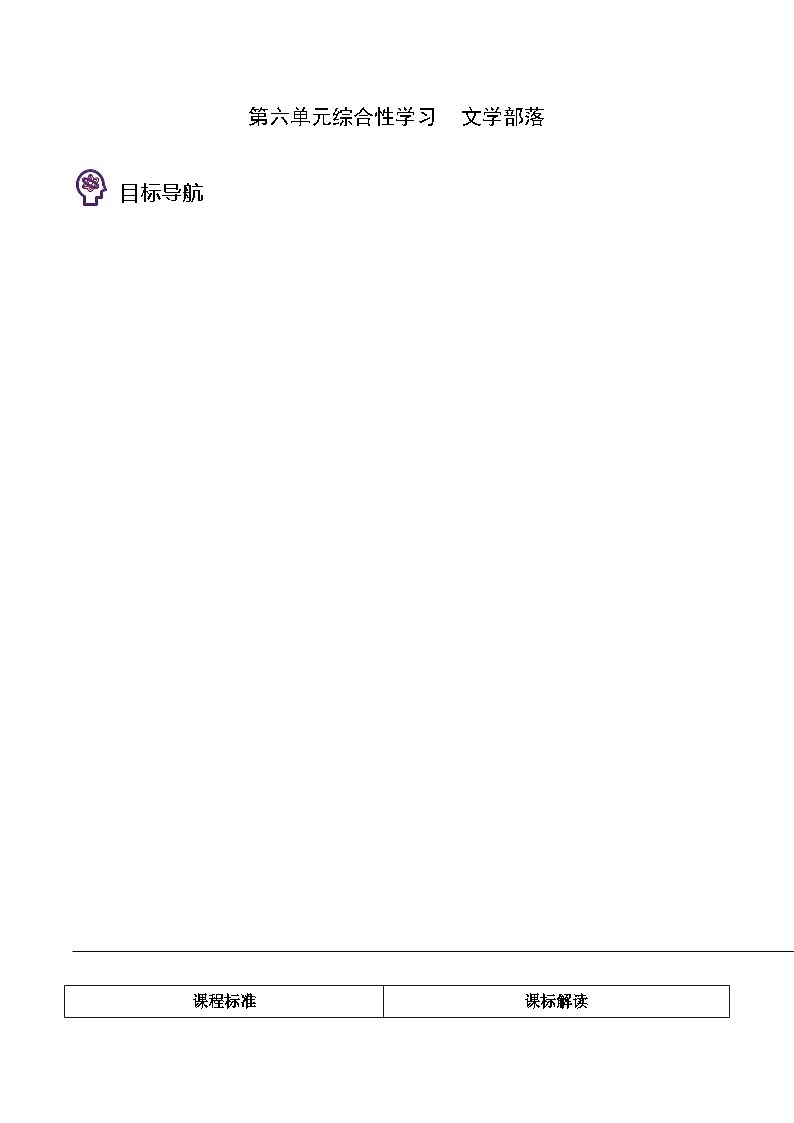 第六单元综合性学习　文学部落

目标导航

| 课程标准 | 课标解读 |
|---|---|